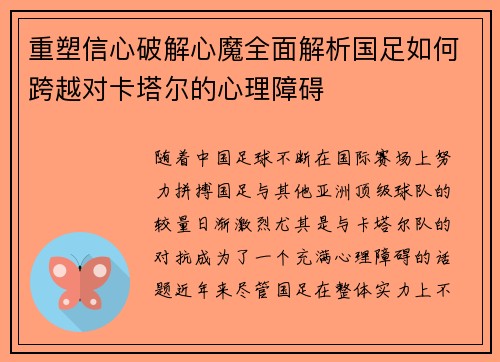 重塑信心破解心魔全面解析国足如何跨越对卡塔尔的心理障碍

随着中国足球不断在国际赛场上努力拼搏国足与其他亚洲顶级球队的较量日渐激烈尤其是与卡塔尔队的对抗成为了一个充满心理障碍的话题近年来尽管国足在整体实力上不